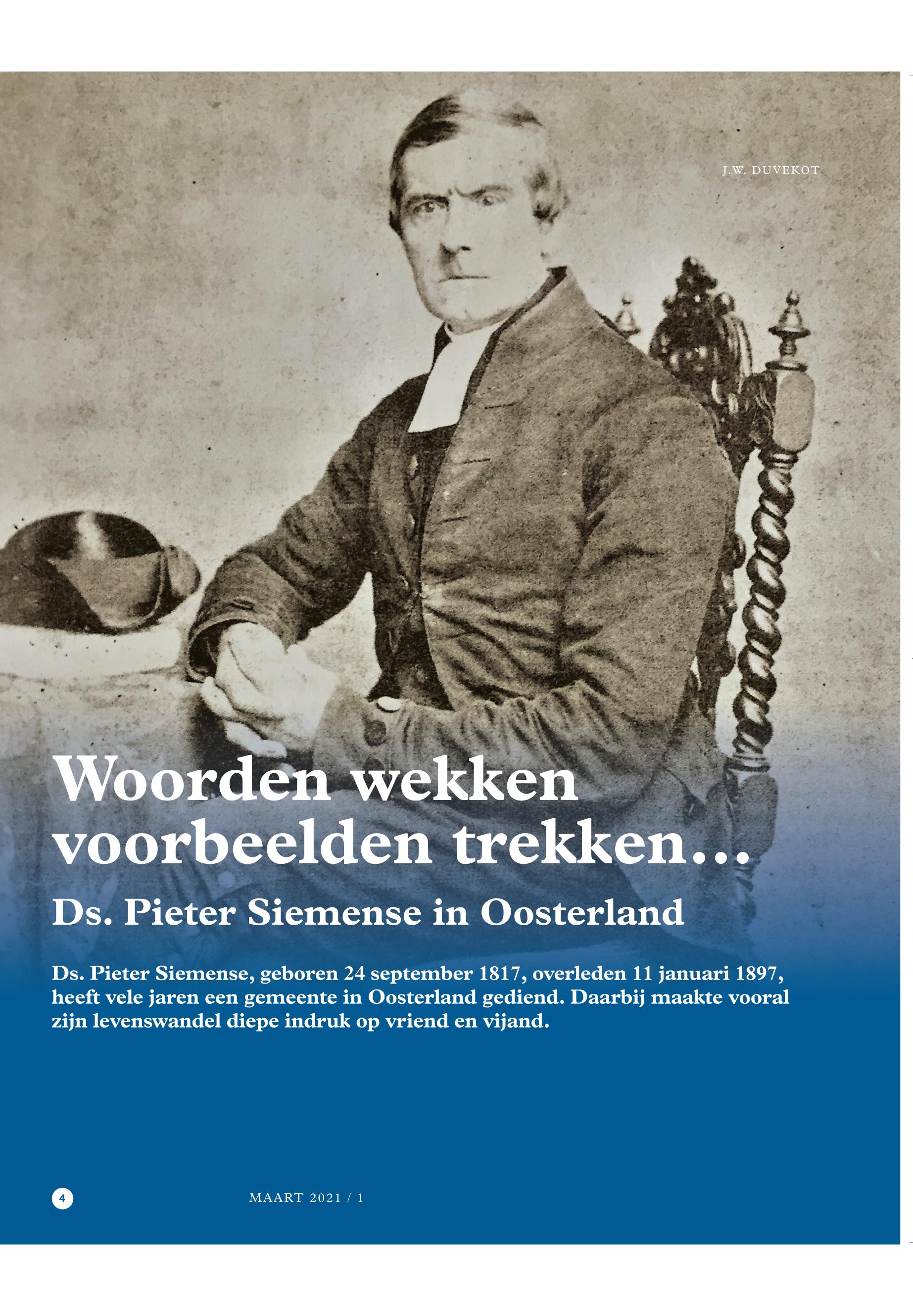 J.W. DUVEKOT

Woorden wekken voorbeelden trekken…

Ds. Pieter Siemense in Oosterland

Ds. Pieter Siemense, geboren 24 september 1817, overleden 11 januari 1897, heeft vele jaren een gemeente in Oosterland gediend. Daarbij maakte vooral zijn levenswandel diepe indruk op vriend en vijand.

4

MAART 2021 / 1